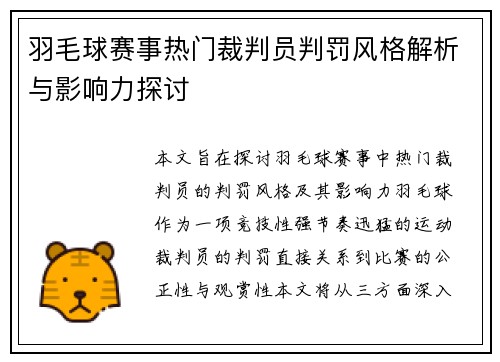 羽毛球赛事热门裁判员判罚风格解析与影响力探讨

本文旨在探讨羽毛球赛事中热门裁判员的判罚风格及其影响力羽毛球作为一项竞技性强节奏迅猛的运动裁判员的判罚直接关系到比赛的公正性与观赏性本文将从三方面深入